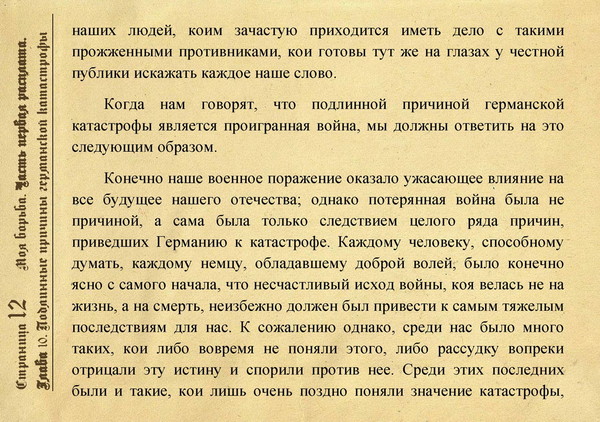 Страница 12 Моя борьба. Часть первая расплата.
Глава 10. Подлинные причины германской катастрофы

наших людей, коим зачастую приходится иметь дело с такими прожженными противниками, кои готовы тут же на глазах у честной публики искажать каждое наше слово.

Когда нам говорят, что подлинной причиной германской катастрофы является проигранная война, мы должны ответить на это следующим образом.

Конечно наше военное поражение оказало ужасающее влияние на все будущее нашего отечества; однако потерянная война была не причиной, а сама была только следствием целого ряда причин, приведших Германию к катастрофе. Каждому человеку, способному думать, каждому немцу, обладавшему доброй волей, было конечно ясно с самого начала, что несчастливый исход войны, коя велась не на жизнь, а на смерть, неизбежно должен был привести к самым тяжелым последствиям для нас. К сожалению однако, среди нас было много таких, кои либо вовремя не поняли этого, либо рассудку вопреки отрицали эту истину и спорили против нее. Среди этих последних были и такие, кои лишь очень поздно поняли значение катастрофы,